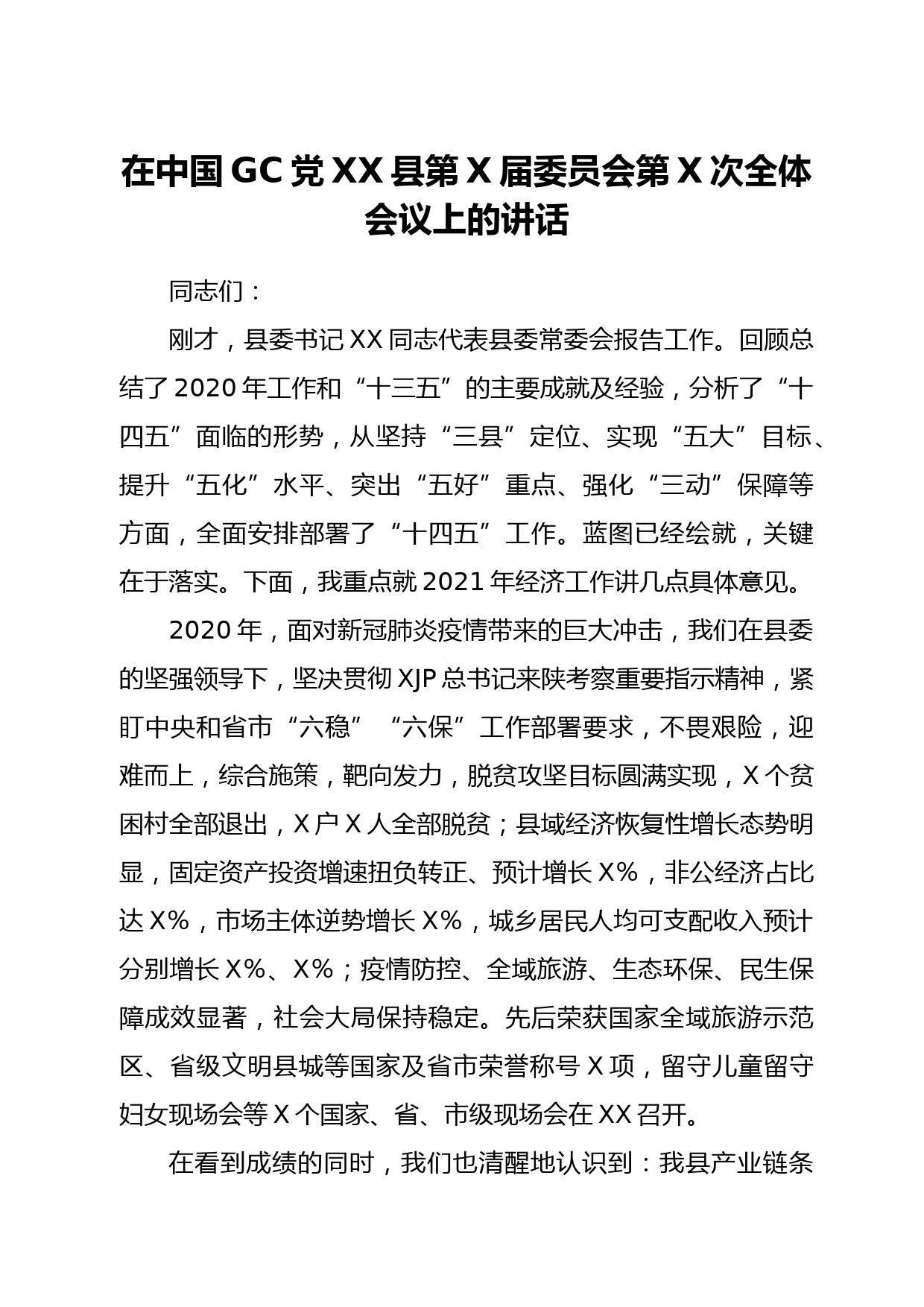 在中国GC党XX县第X届委员会第X次全体会议上的讲话

同志们：

刚才，县委书记XX同志代表县委常委会报告工作。回顾总结了2020年工作和“十三五”的主要成就及经验，分析了“十四五”面临的形势，从坚持“三县”定位、实现“五大”目标、提升“五化”水平、突出“五好”重点、强化“三动”保障等方面，全面安排部署了“十四五”工作。蓝图已经绘就，关键在于落实。下面，我重点就2021年经济工作讲几点具体意见。

2020年，面对新冠肺炎疫情带来的巨大冲击，我们在县委的坚强领导下，坚决贯彻XJP总书记来陕考察重要指示精神，紧盯中央和省市“六稳”“六保”工作部署要求，不畏艰险，迎难而上，综合施策，靶向发力，脱贫攻坚目标圆满实现，X个贫困村全部退出，X户X人全部脱贫；县域经济恢复性增长态势明显，固定资产投资增速扭负转正、预计增长X%，非公经济占比达X%，市场主体逆势增长X%，城乡居民人均可支配收入预计分别增长X%、X%；疫情防控、全域旅游、生态环保、民生保障成效显著，社会大局保持稳定。先后荣获国家全域旅游示范区、省级文明县城等国家及省市荣誉称号X项，留守儿童留守妇女现场会等X个国家、省、市级现场会在XX召开。

在看到成绩的同时，我们也清醒地认识到：我县产业链条